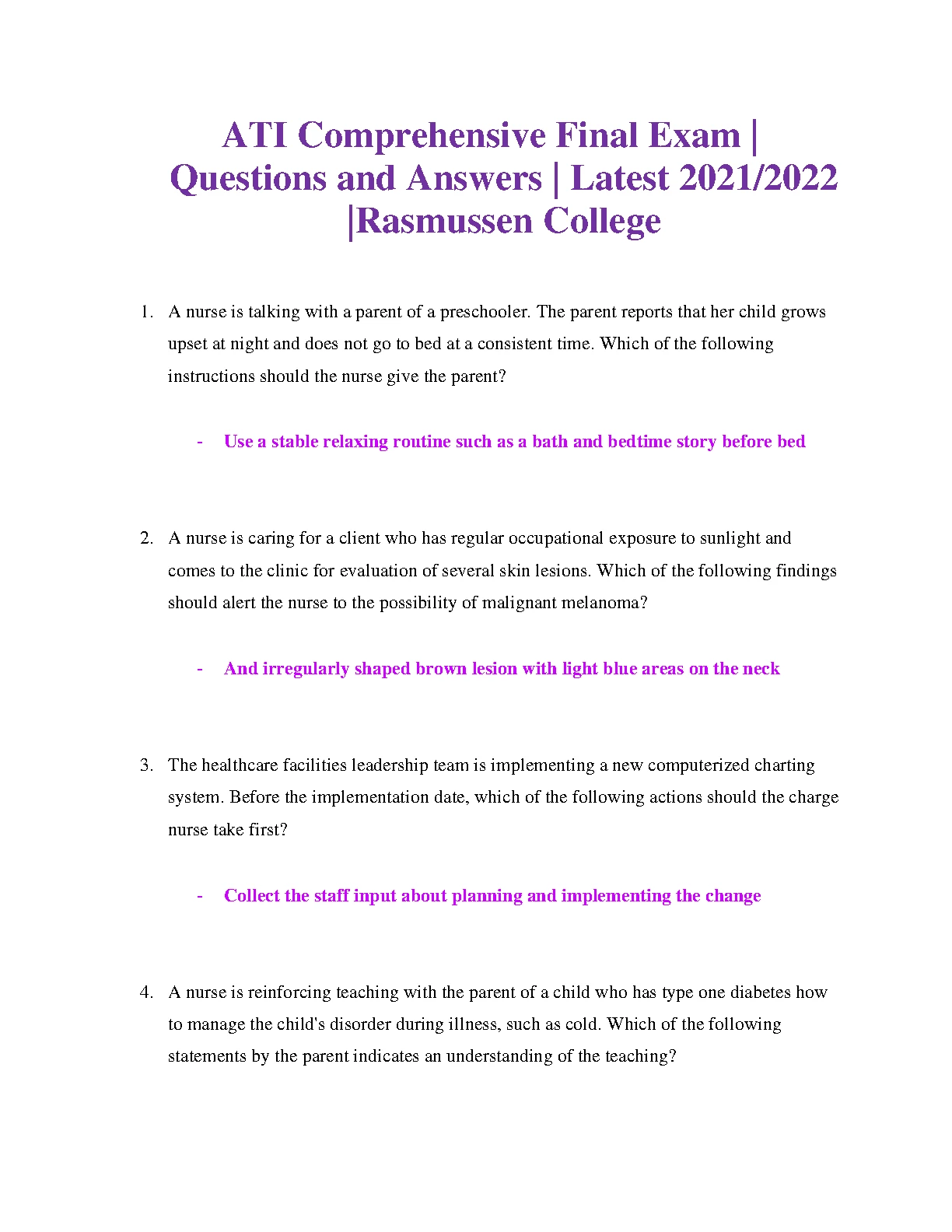 ATI Comprehensive Final Exam | Questions and Answers | Latest 2021/2022 |Rasmussen College

1. A nurse is talking with a parent of a preschooler. The parent reports that her child grows upset at night and does not go to bed at a consistent time. Which of the following instructions should the nurse give the parent?

- Use a stable relaxing routine such as a bath and bedtime story before bed

2. A nurse is caring for a client who has regular occupational exposure to sunlight and comes to the clinic for evaluation of several skin lesions. Which of the following findings should alert the nurse to the possibility of malignant melanoma?

- And irregularly shaped brown lesion with light blue areas on the neck

3. The healthcare facilities leadership team is implementing a new computerized charting system. Before the implementation date, which of the following actions should the charge nurse take first?

- Collect the staff input about planning and implementing the change

4. A nurse is reinforcing teaching with the parent of a child who has type one diabetes how to manage the child's disorder during illness, such as cold. Which of the following statements by the parent indicates an understanding of the teaching?